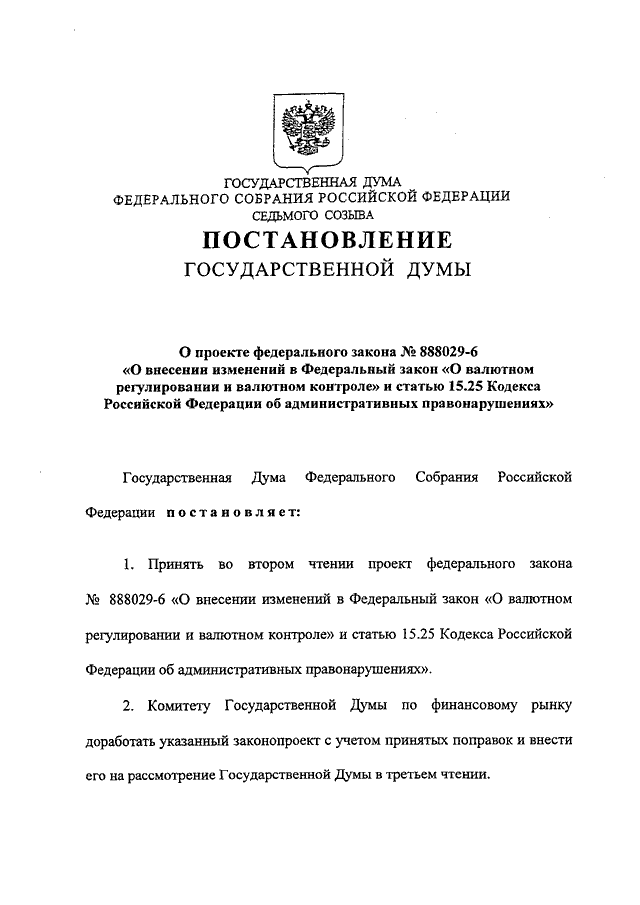 ГОСУДАРСТВЕННАЯ ДУМА
ФЕДЕРАЛЬНОГО СОБРАНИЯ РОССИЙСКОЙ ФЕДЕРАЦИИ
СЕДЬМОГО СОЗЫВА

ПОСТАНОВЛЕНИЕ
ГОСУДАРСТВЕННОЙ ДУМЫ

О проекте федерального закона № 888029-6 «О внесении изменений в Федеральный закон «О валютном регулировании и валютном контроле» и статью 15.25 Кодекса Российской Федерации об административных правонарушениях»

Государственная Дума Федерального Собрания Российской Федерации постановляет:

1. Принять во втором чтении проект федерального закона № 888029-6 «О внесении изменений в Федеральный закон «О валютном регулировании и валютном контроле» и статью 15.25 Кодекса Российской Федерации об административных правонарушениях».

2. Комитету Государственной Думы по финансовому рынку доработать указанный законопроект с учетом принятых поправок и внести его на рассмотрение Государственной Думы в третьем чтении.